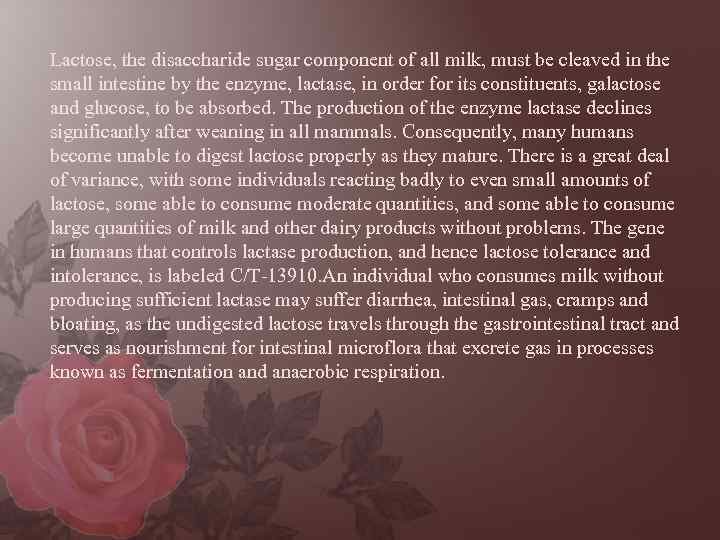 Lactose, the disaccharide sugar component of all milk, must be cleaved in the small intestine by the enzyme, lactase, in order for its constituents, galactose and glucose, to be absorbed. The production of the enzyme lactase declines significantly after weaning in all mammals. Consequently, many humans become unable to digest lactose properly as they mature. There is a great deal of variance, with some individuals reacting badly to even small amounts of lactose, some able to consume moderate quantities, and some able to consume large quantities of milk and other dairy products without problems. The gene in humans that controls lactase production, and hence lactose tolerance and intolerance, is labeled C/T-13910.An individual who consumes milk without producing sufficient lactase may suffer diarrhea, intestinal gas, cramps and bloating, as the undigested lactose travels through the gastrointestinal tract and serves as nourishment for intestinal microflora that excrete gas in processes known as fermentation and anaerobic respiration.